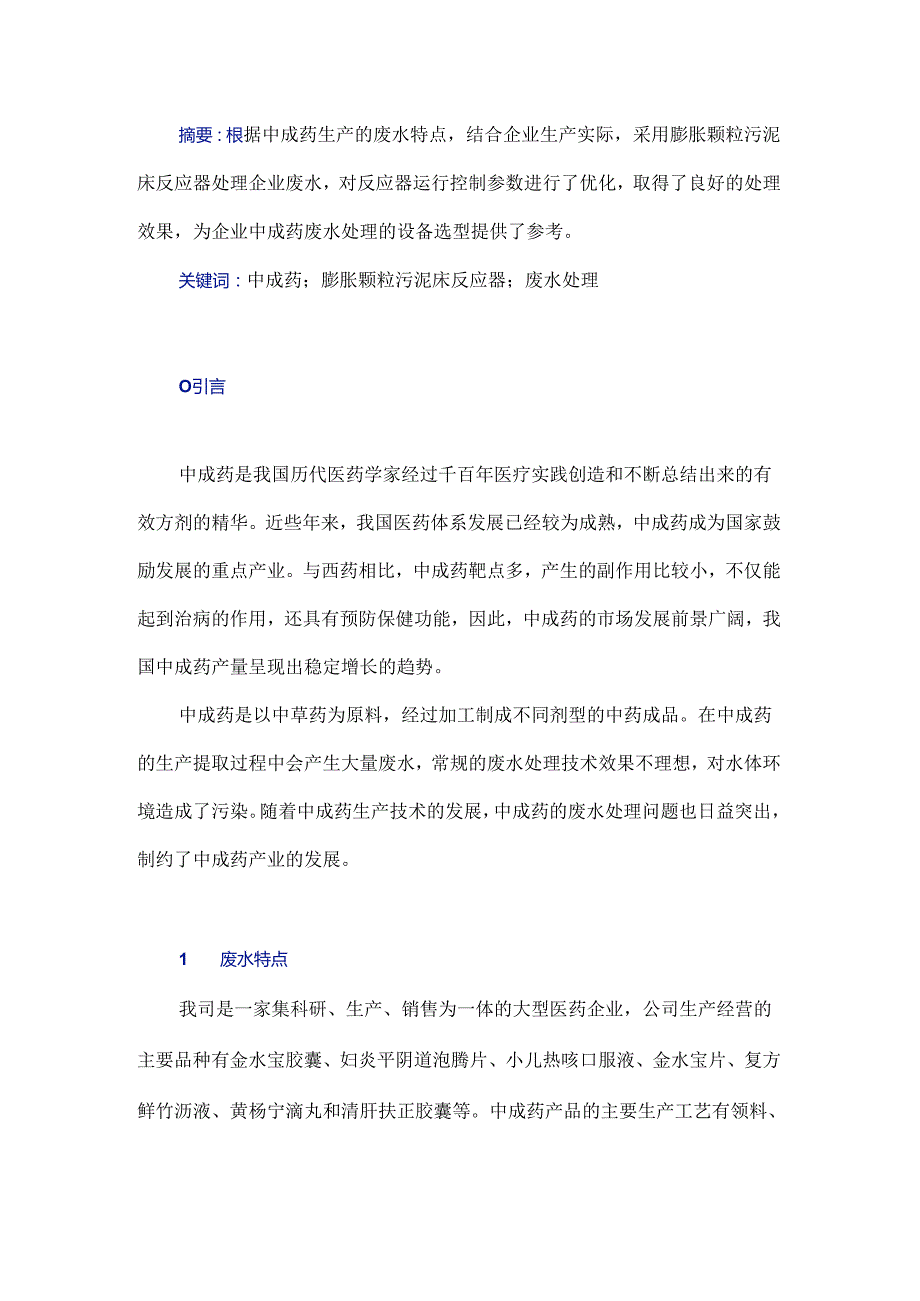 摘要：根据中成药生产的废水特点，结合企业生产实际，采用膨胀颗粒污泥床反应器处理企业废水，对反应器运行控制参数进行了优化，取得了良好的处理效果，为企业中成药废水处理的设备选型提供了参考。

关键词：中成药；膨胀颗粒污泥床反应器；废水处理

O引言

中成药是我国历代医药学家经过千百年医疗实践创造和不断总结出来的有效方剂的精华。近些年来，我国医药体系发展已经较为成熟，中成药成为国家鼓励发展的重点产业。与西药相比，中成药靶点多，产生的副作用比较小，不仅能起到治病的作用，还具有预防保健功能，因此，中成药的市场发展前景广阔，我国中成药产量呈现出稳定增长的趋势。

中成药是以中草药为原料，经过加工制成不同剂型的中药成品。在中成药的生产提取过程中会产生大量废水，常规的废水处理技术效果不理想，对水体环境造成了污染。随着中成药生产技术的发展，中成药的废水处理问题也日益突出，制约了中成药产业的发展。

1　废水特点

我司是一家集科研、生产、销售为一体的大型医药企业，公司生产经营的主要品种有金水宝胶囊、妇炎平阴道泡腾片、小儿热咳口服液、金水宝片、复方鲜竹沥液、黄杨宁滴丸和清肝扶正胶囊等。中成药产品的主要生产工艺有领料、